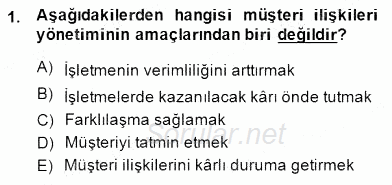 1. Aşağıdakilerden hangisi müşteri ilişkileri yönetiminin amaçlarından biri değildir?

A) İşletmenin verimliliğini arttırmak
B) İşletmelerde kazanılacak kârı önde tutmak
C) Farklılaşma sağlamak
D) Müşteriyi tatmin etmek
E) Müşteri ilişkilerini kârlı duruma getirmek

Sorular.net